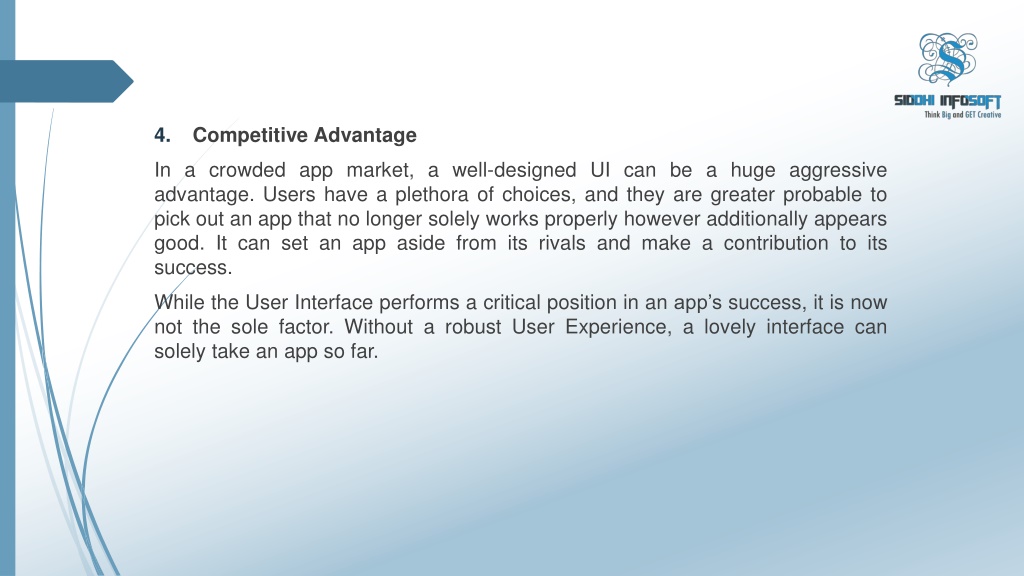 SIDDHI INFOSOFT
Think Big and GET Creative

4. Competitive Advantage

In a crowded app market, a well-designed UI can be a huge aggressive advantage. Users have a plethora of choices, and they are greater probable to pick out an app that no longer solely works properly however additionally appears good. It can set an app aside from its rivals and make a contribution to its success.

While the User Interface performs a critical position in an app's success, it is now not the sole factor. Without a robust User Experience, a lovely interface can solely take an app so far.